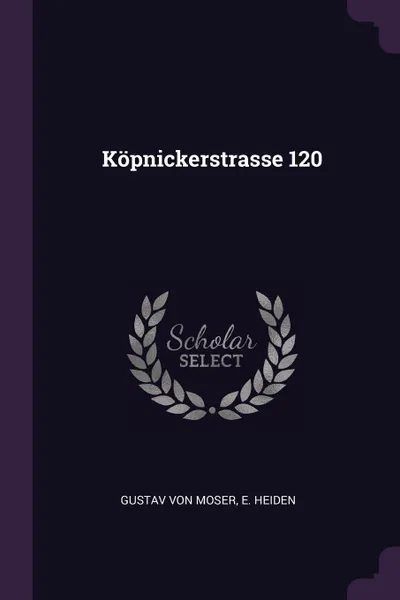 Köpnickerstrasse 120

Scholar
SELECT

GUSTAV VON MOSER, E. HEIDEN